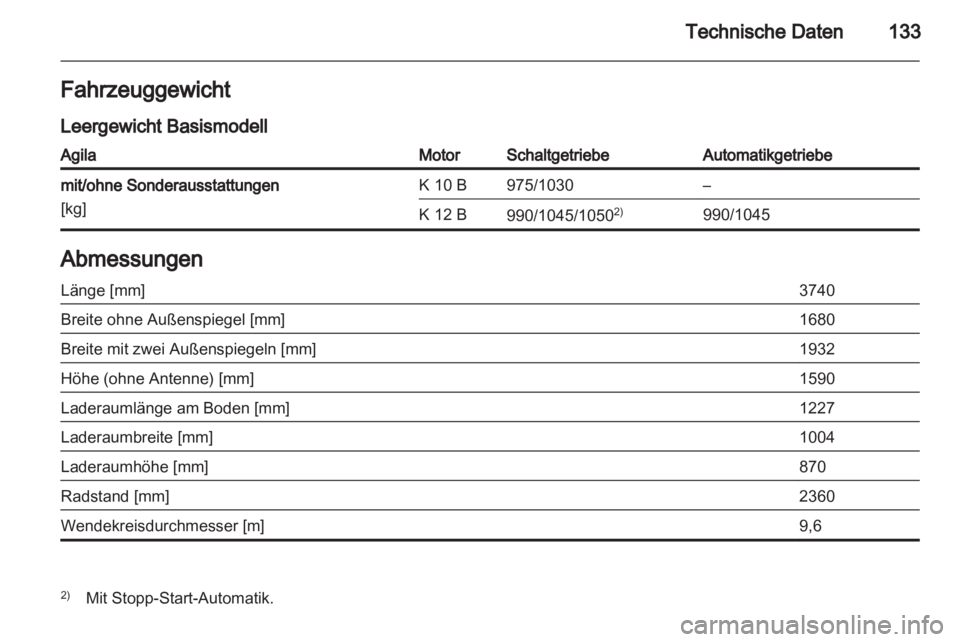 Technische Daten 133

Fahrzeuggewicht

Leergewicht Basismodell

| Agila | Motor | Schaltgetriebe | Automatikgetriebe |
|---|---|---|---|
| mit/ohne Sonderausstattungen [kg] | K 10 B | 975/1030 | – |
| | K 12 B | 990/1045/1050$^{2)}$ | 990/1045 |

Abmessungen

| | |
|---|---|
| Länge [mm] | 3740 |
| Breite ohne Außenspiegel [mm] | 1680 |
| Breite mit zwei Außenspiegeln [mm] | 1932 |
| Höhe (ohne Antenne) [mm] | 1590 |
| Laderaumlänge am Boden [mm] | 1227 |
| Laderaumbreite [mm] | 1004 |
| Laderaumhöhe [mm] | 870 |
| Radstand [mm] | 2360 |
| Wendekreisdurchmesser [m] | 9,6 |

$^{2)}$ Mit Stopp-Start-Automatik.

carmanualsonline.info